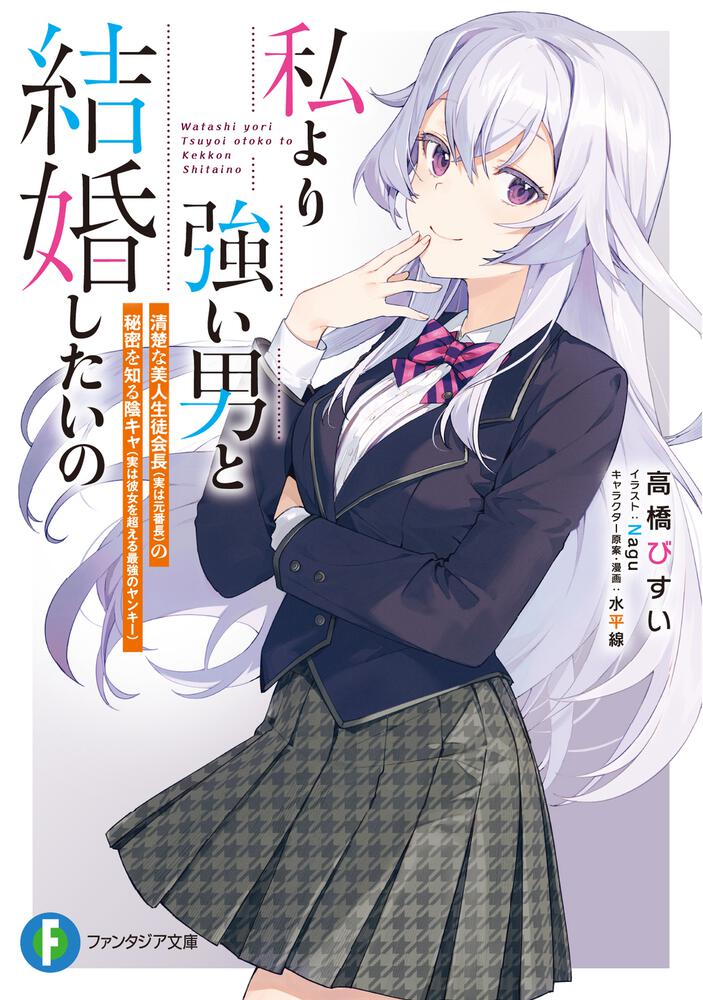 私より強い男と結婚したいの

Watashi yori Tsuyoi otoko to Kekkon Shitaino

清楚な美人生徒会長(実は元番長)の秘密を知る陰キャ(実は彼女を超える最強のヤンキー)

高橋びすい
イラスト:Nagu
キャラクター原案・漫画:水平線

ファンタジア文庫